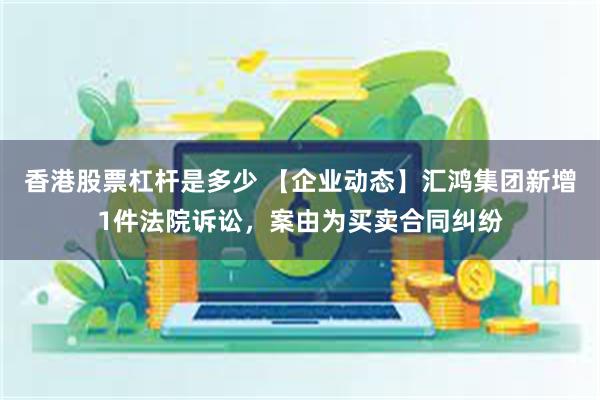 香港股票杠杆是多少 【企业动态】汇鸿集团新增1件法院诉讼，案由为买卖合同纠纷